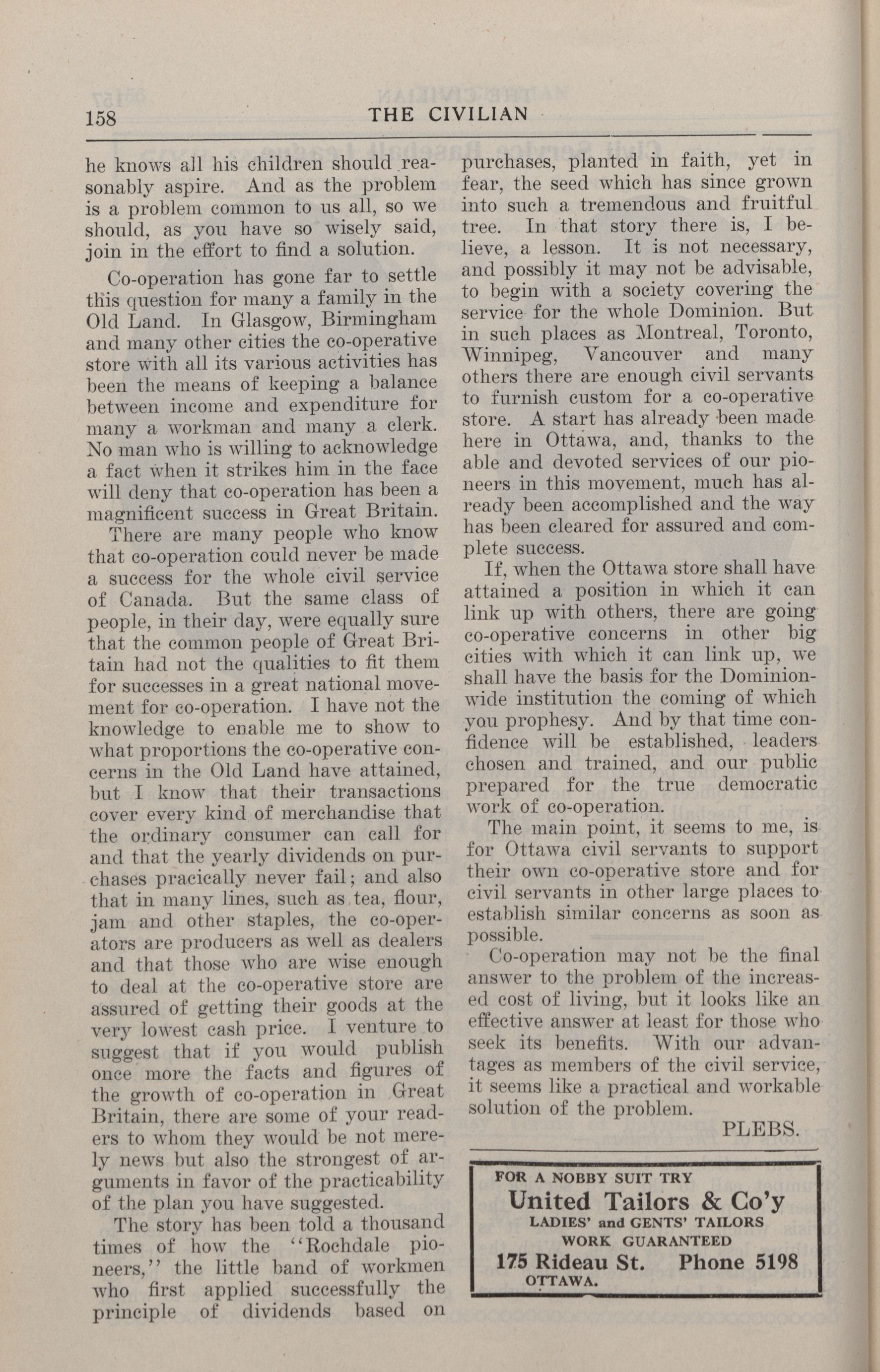 158 THE CIVILIAN

he knows all his children should reasonably aspire. And as the problem is a problem common to us all, so we should, as you have so wisely said, join in the effort to find a solution.

Co-operation has gone far to settle this question for many a family in the Old Land. In Glasgow, Birmingham and many other cities the co-operative store with all its various activities has been the means of keeping a balance between income and expenditure for many a workman and many a clerk. No man who is willing to acknowledge a fact when it strikes him in the face will deny that co-operation has been a magnificent success in Great Britain.

There are many people who know that co-operation could never be made a success for the whole civil service of Canada. But the same class of people, in their day, were equally sure that the common people of Great Britain had not the qualities to fit them for successes in a great national movement for co-operation. I have not the knowledge to enable me to show to what proportions the co-operative concerns in the Old Land have attained, but I know that their transactions cover every kind of merchandise that the ordinary consumer can call for and that the yearly dividends on purchases pracically never fail; and also that in many lines, such as tea, flour, jam and other staples, the co-operators are producers as well as dealers and that those who are wise enough to deal at the co-operative store are assured of getting their goods at the very lowest cash price. I venture to suggest that if you would publish once more the facts and figures of the growth of co-operation in Great Britain, there are some of your readers to whom they would be not merely news but also the strongest of arguments in favor of the practicability of the plan you have suggested.

The story has been told a thousand times of how the "Rochdale pioneers," the little band of workmen who first applied successfully the principle of dividends based on purchases, planted in faith, yet in fear, the seed which has since grown into such a tremendous and fruitful tree. In that story there is, I believe, a lesson. It is not necessary, and possibly it may not be advisable, to begin with a society covering the service for the whole Dominion. But in such places as Montreal, Toronto, Winnipeg, Vancouver and many others there are enough civil servants to furnish custom for a co-operative store. A start has already been made here in Ottawa, and, thanks to the able and devoted services of our pioneers in this movement, much has already been accomplished and the way has been cleared for assured and complete success.

If, when the Ottawa store shall have attained a position in which it can link up with others, there are going co-operative concerns in other big cities with which it can link up, we shall have the basis for the Dominion-wide institution the coming of which you prophesy. And by that time confidence will be established, leaders chosen and trained, and our public prepared for the true democratic work of co-operation.

The main point, it seems to me, is for Ottawa civil servants to support their own co-operative store and for civil servants in other large places to establish similar concerns as soon as possible.

Co-operation may not be the final answer to the problem of the increased cost of living, but it looks like an effective answer at least for those who seek its benefits. With our advantages as members of the civil service, it seems like a practical and workable solution of the problem.

PLEBS.

FOR A NOBBY SUIT TRY
United Tailors & Co'y
LADIES' and GENTS' TAILORS
WORK GUARANTEED
175 Rideau St. Phone 5198
OTTAWA.